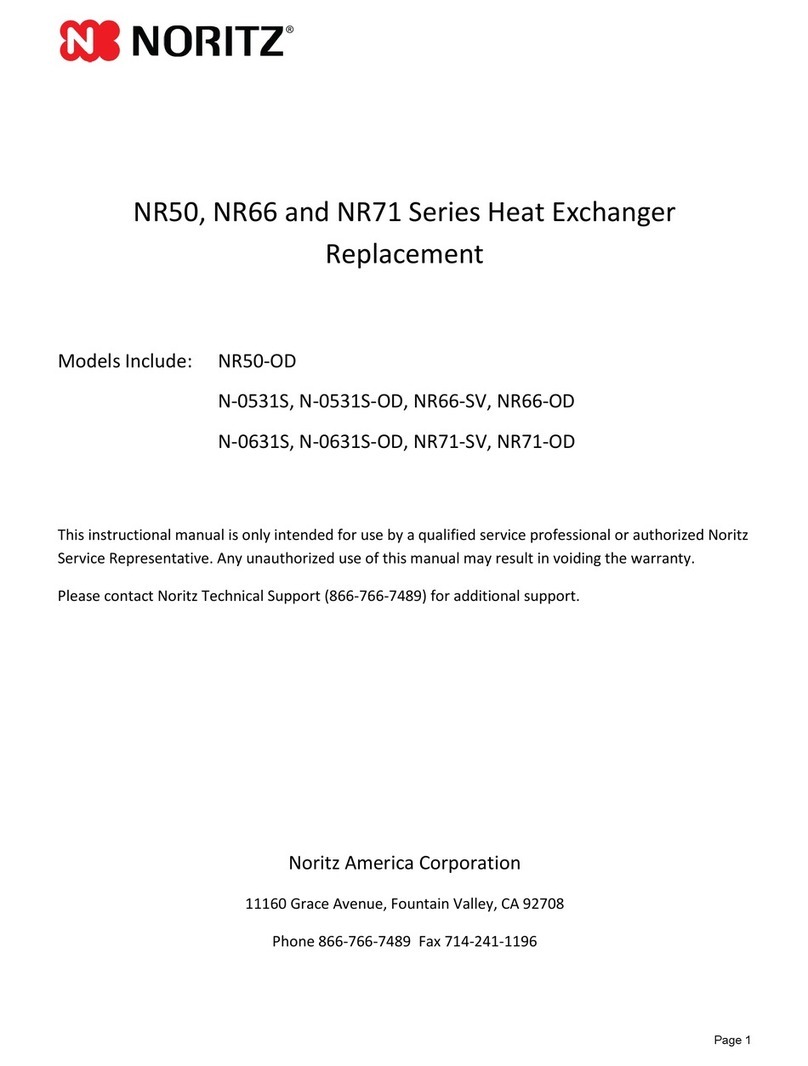 NORITZ®

NR50, NR66 and NR71 Series Heat Exchanger Replacement

Models Include: NR50-OD

N-0531S, N-0531S-OD, NR66-SV, NR66-OD

N-0631S, N-0631S-OD, NR71-SV, NR71-OD

This instructional manual is only intended for use by a qualified service professional or authorized Noritz Service Representative. Any unauthorized use of this manual may result in voiding the warranty.

Please contact Noritz Technical Support (866-766-7489) for additional support.

Noritz America Corporation

11160 Grace Avenue, Fountain Valley, CA 92708

Phone 866-766-7489 Fax 714-241-1196

Page 1